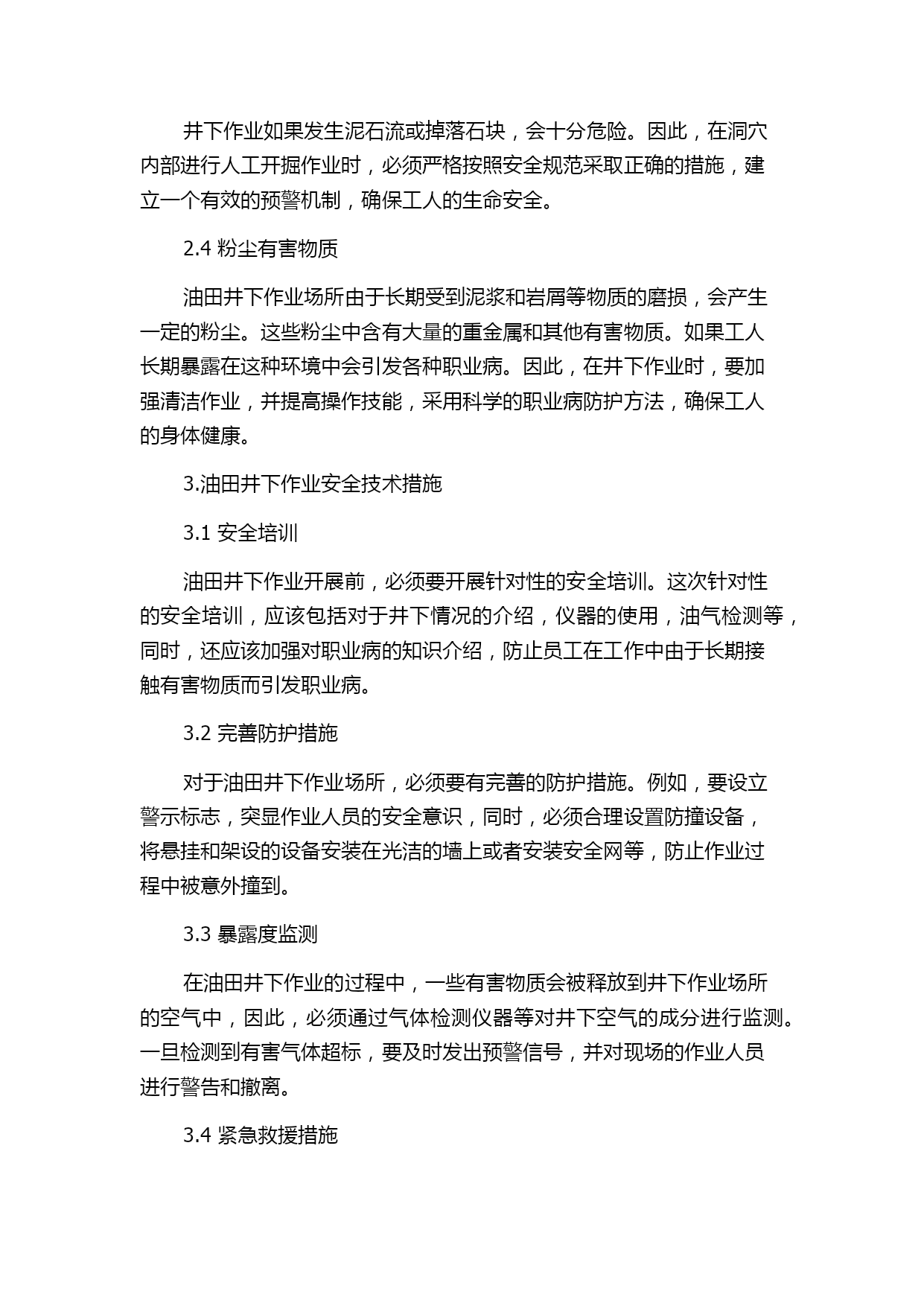 井下作业如果发生泥石流或掉落石块，会十分危险。因此，在洞穴内部进行人工开掘作业时，必须严格按照安全规范采取正确的措施，建立一个有效的预警机制，确保工人的生命安全。

2.4 粉尘有害物质

油田井下作业场所由于长期受到泥浆和岩屑等物质的磨损，会产生一定的粉尘。这些粉尘中含有大量的重金属和其他有害物质。如果工人长期暴露在这种环境中会引发各种职业病。因此，在井下作业时，要加强清洁作业，并提高操作技能，采用科学的职业病防护方法，确保工人的身体健康。

3.油田井下作业安全技术措施

3.1 安全培训

油田井下作业开展前，必须要开展针对性的安全培训。这次针对性的安全培训，应该包括对于井下情况的介绍，仪器的使用，油气检测等，同时，还应该加强对职业病的知识介绍，防止员工在工作中由于长期接触有害物质而引发职业病。

3.2 完善防护措施

对于油田井下作业场所，必须要有完善的防护措施。例如，要设立警示标志，突显作业人员的安全意识，同时，必须合理设置防撞设备，将悬挂和架设的设备安装在光洁的墙上或者安装安全网等，防止作业过程中被意外撞到。

3.3 暴露度监测

在油田井下作业的过程中，一些有害物质会被释放到井下作业场所的空气中，因此，必须通过气体检测仪器等对井下空气的成分进行监测。一旦检测到有害气体超标，要及时发出预警信号，并对现场的作业人员进行警告和撤离。

3.4 紧急救援措施